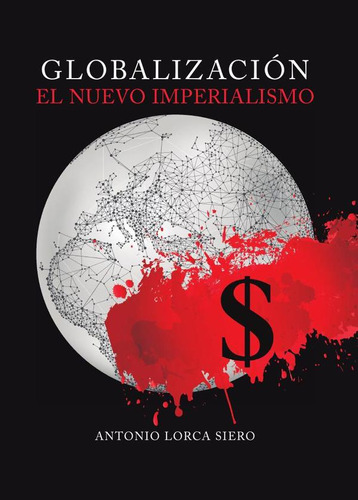 GLOBALIZACIÓN
EL NUEVO IMPERIALISMO

$

ANTONIO LORCA SIERO